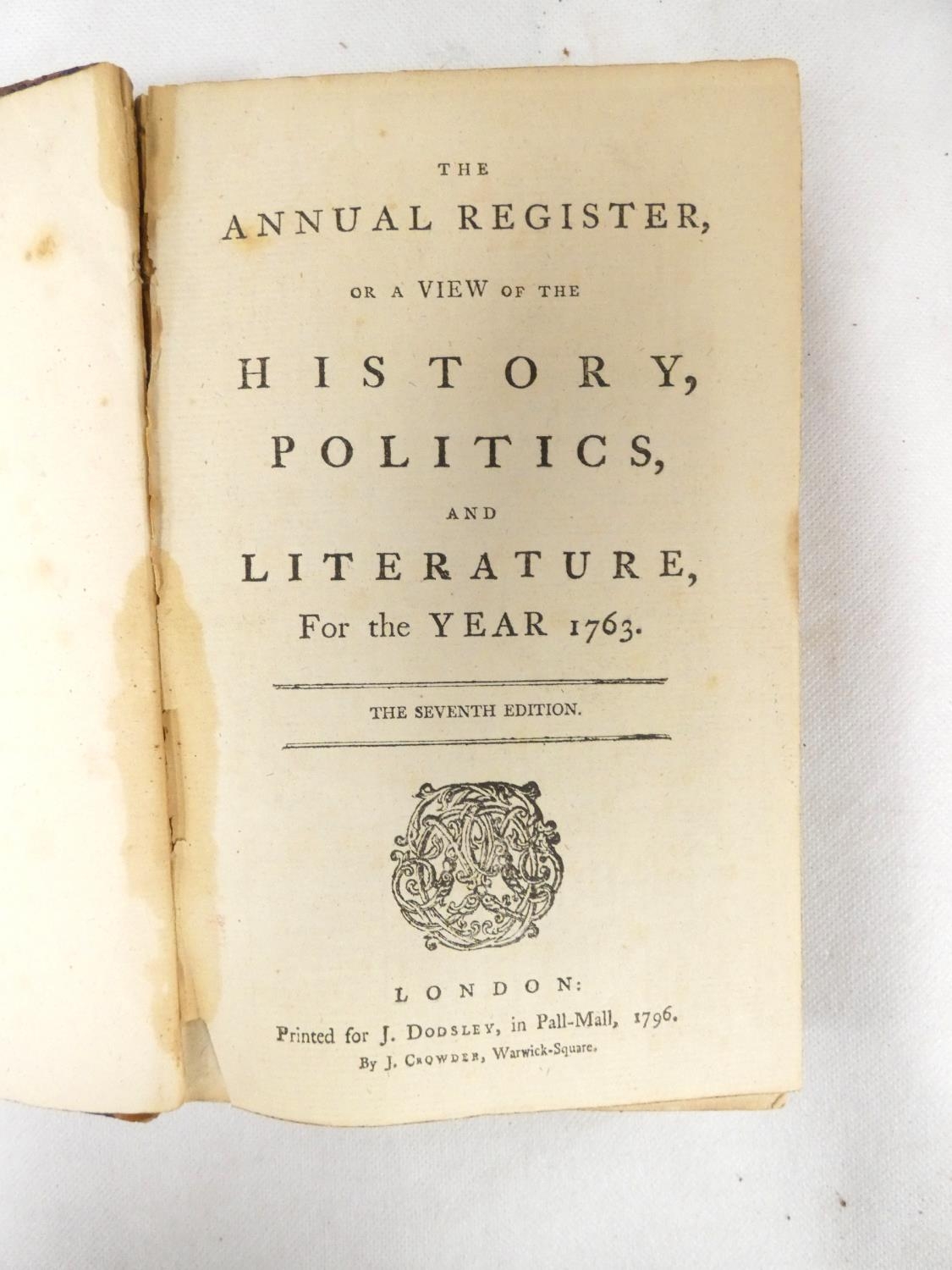 THE

ANNUAL REGISTER,

OR A VIEW OF THE

HISTORY,

POLITICS,

AND

LITERATURE,

For the YEAR 1763.

THE SEVENTH EDITION.

LONDON:

Printed for J. DODSLEY, in Pall-Mall, 1796.

By J. CROWDER, Warwick-Square.